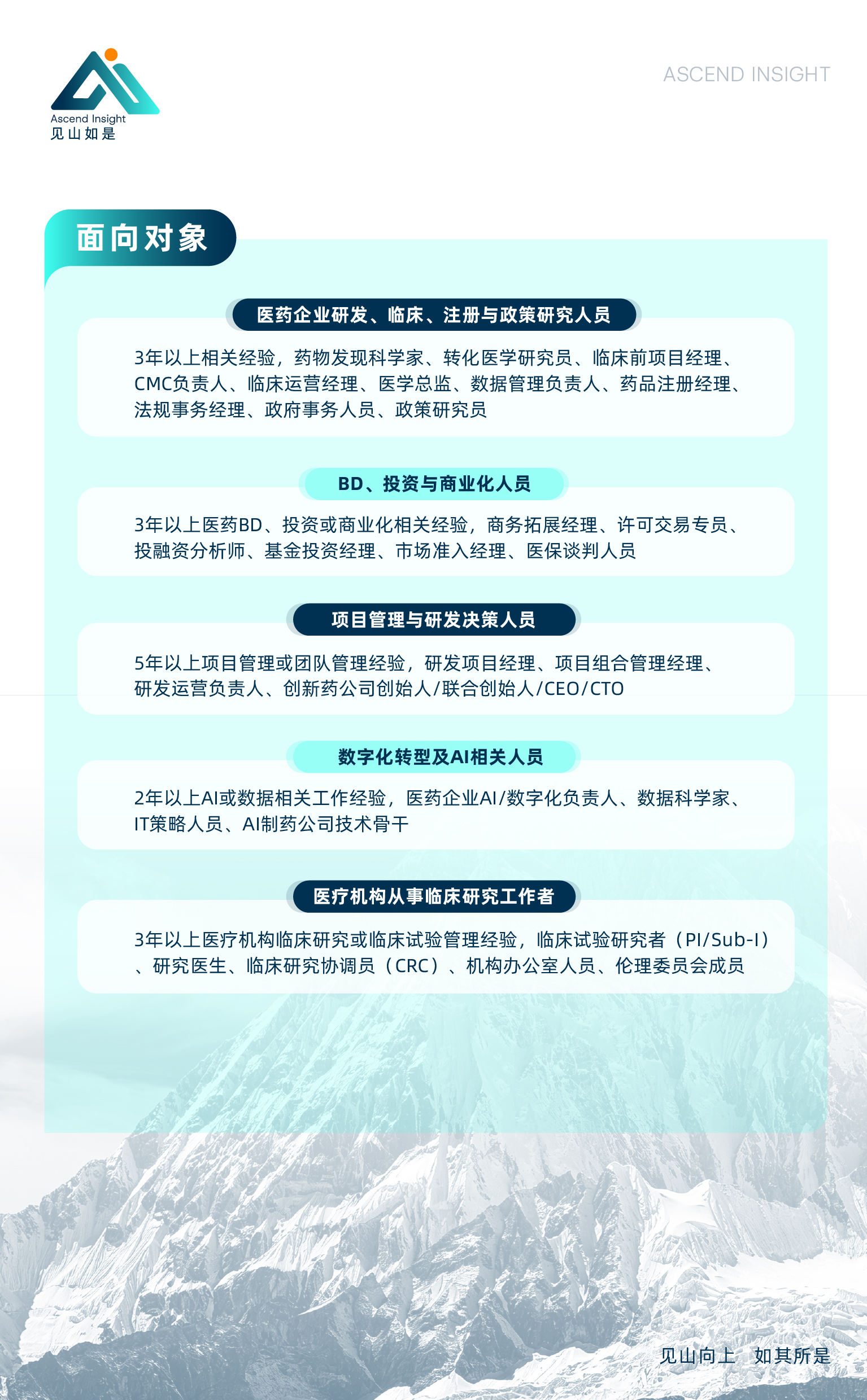 Ascend Insight
见山如是

ASCEND INSIGHT

面向对象

医药企业研发、临床、注册与政策研究人员

3年以上相关经验，药物发现科学家、转化医学研究员、临床前项目经理、CMC负责人、临床运营经理、医学总监、数据管理负责人、药品注册经理、法规事务经理、政府事务人员、政策研究员

BD、投资与商业化人员

3年以上医药BD、投资或商业化相关经验，商务拓展经理、许可交易专员、投融资分析师、基金投资经理、市场准入经理、医保谈判人员

项目管理与研发决策人员

5年以上项目管理或团队管理经验，研发项目经理、项目组合管理经理、研发运营负责人、创新药公司创始人/联合创始人/CEO/CTO

数字化转型及AI相关人员

2年以上AI或数据相关工作经验，医药企业AI/数字化负责人、数据科学家、IT策略人员、AI制药公司技术骨干

医疗机构从事临床研究工作者

3年以上医疗机构临床研究或临床试验管理经验，临床试验研究者（PI/Sub-I）、研究医生、临床研究协调员（CRC）、机构办公室人员、伦理委员会成员

见山向上 如其所是